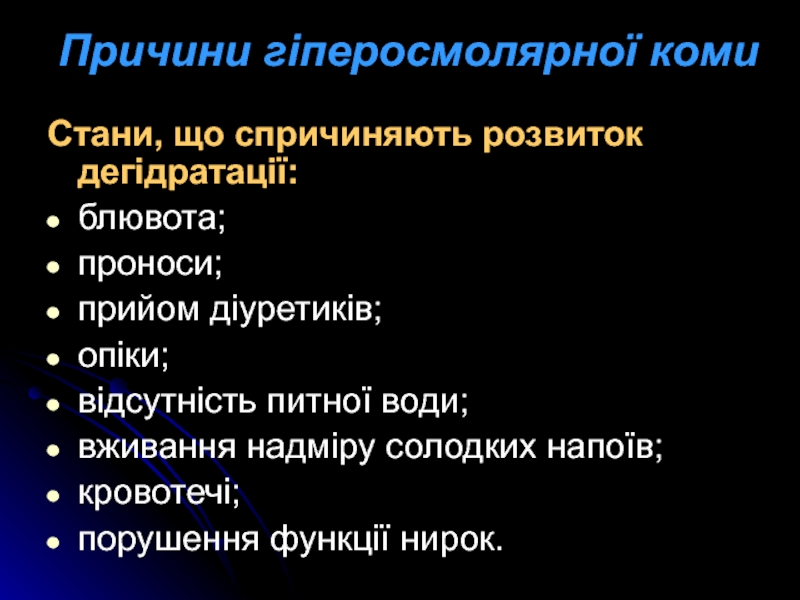 Причини гіперосмолярної коми

Стани, що спричиняють розвиток дегідратації:

• блювота;
• проноси;
• прийом діуретиків;
• опіки;
• відсутність питної води;
• вживання надміру солодких напоїв;
• кровотечі;
• порушення функції нирок.